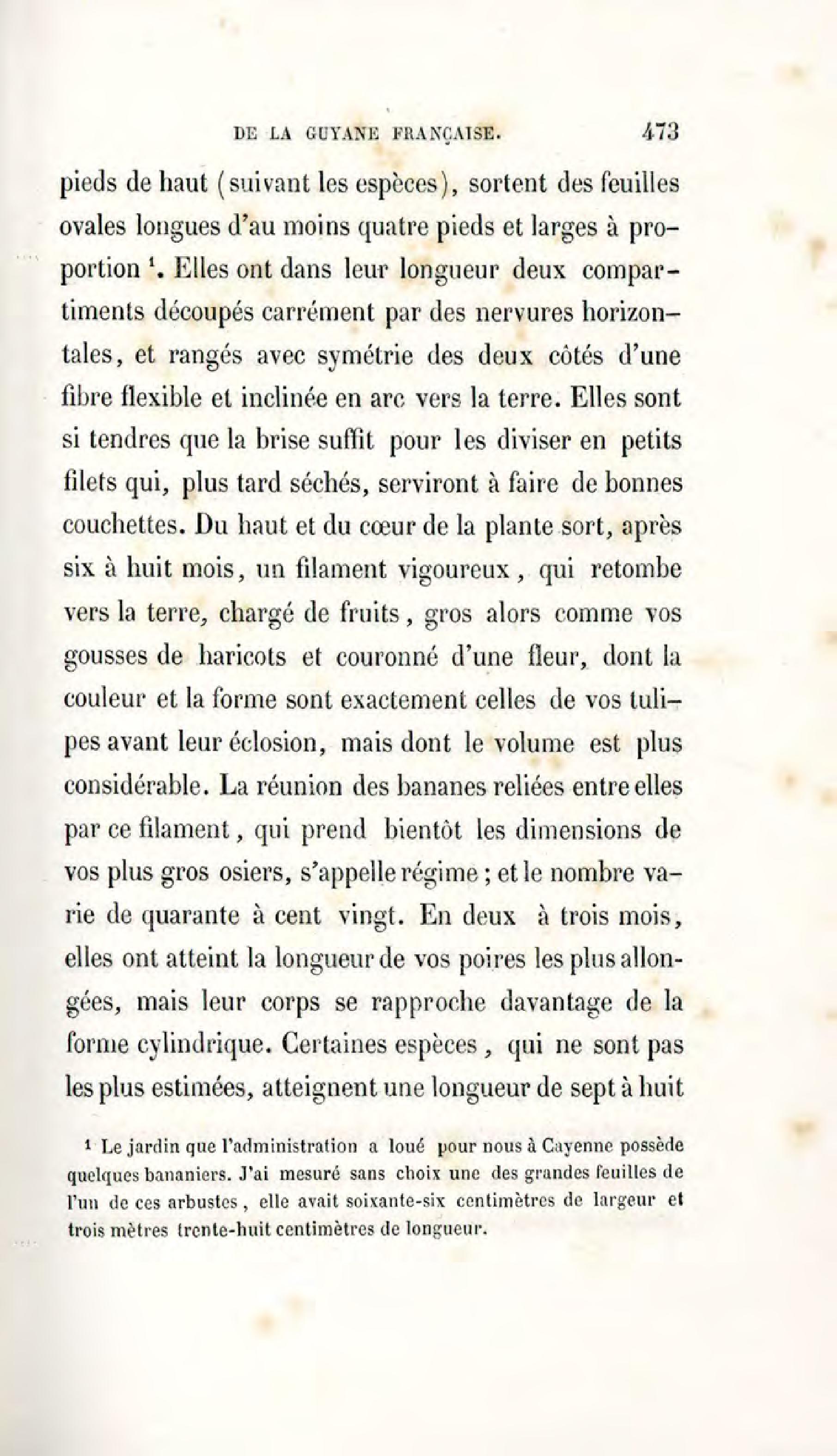 DE LA GUYANE FRANÇAISE. 473

pieds de haut (suivant les espèces), sortent des feuilles ovales longues d'au moins quatre pieds et larges à proportion $^1$. Elles ont dans leur longueur deux compartiments découpés carrément par des nervures horizontales, et rangés avec symétrie des deux côtés d'une fibre flexible et inclinée en arc vers la terre. Elles sont si tendres que la brise suffit pour les diviser en petits filets qui, plus tard séchés, serviront à faire de bonnes couchettes. Du haut et du cœur de la plante sort, après six à huit mois, un filament vigoureux, qui retombe vers la terre, chargé de fruits, gros alors comme vos gousses de haricots et couronné d'une fleur, dont la couleur et la forme sont exactement celles de vos tulipes avant leur éclosion, mais dont le volume est plus considérable. La réunion des bananes reliées entre elles par ce filament, qui prend bientôt les dimensions de vos plus gros osiers, s'appelle régime ; et le nombre varie de quarante à cent vingt. En deux à trois mois, elles ont atteint la longueur de vos poires les plus allongées, mais leur corps se rapproche davantage de la forme cylindrique. Certaines espèces, qui ne sont pas les plus estimées, atteignent une longueur de sept à huit

$^1$ Le jardin que l'administration a loué pour nous à Cayenne possède quelques bananiers. J'ai mesuré sans choix une des grandes feuilles de l'un de ces arbustes, elle avait soixante-six centimètres de largeur et trois mètres trente-huit centimètres de longueur.